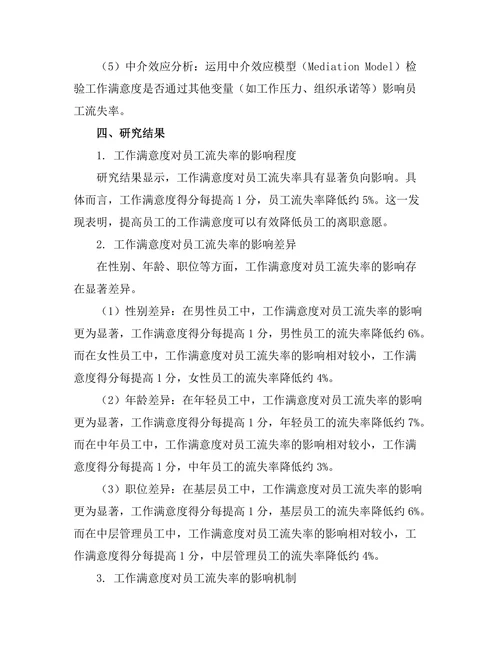 （5）中介效应分析：运用中介效应模型（Mediation Model）检验工作满意度是否通过其他变量（如工作压力、组织承诺等）影响员工流失率。

四、研究结果

1. 工作满意度对员工流失率的影响程度

研究结果显示，工作满意度对员工流失率具有显著负向影响。具体而言，工作满意度得分每提高 1 分，员工流失率降低约 5%。这一发现表明，提高员工的工作满意度可以有效降低员工的离职意愿。

2. 工作满意度对员工流失率的影响差异

在性别、年龄、职位等方面，工作满意度对员工流失率的影响存在显著差异。

（1）性别差异：在男性员工中，工作满意度对员工流失率的影响更为显著，工作满意度得分每提高 1 分，男性员工的流失率降低约 6%。而在女性员工中，工作满意度对员工流失率的影响相对较小，工作满意度得分每提高 1 分，女性员工的流失率降低约 4%。

（2）年龄差异：在年轻员工中，工作满意度对员工流失率的影响更为显著，工作满意度得分每提高 1 分，年轻员工的流失率降低约 7%。而在中年员工中，工作满意度对员工流失率的影响相对较小，工作满意度得分每提高 1 分，中年员工的流失率降低约 3%。

（3）职位差异：在基层员工中，工作满意度对员工流失率的影响更为显著，工作满意度得分每提高 1 分，基层员工的流失率降低约 6%。而在中层管理员工中，工作满意度对员工流失率的影响相对较小，工作满意度得分每提高 1 分，中层管理员工的流失率降低约 4%。

3. 工作满意度对员工流失率的影响机制